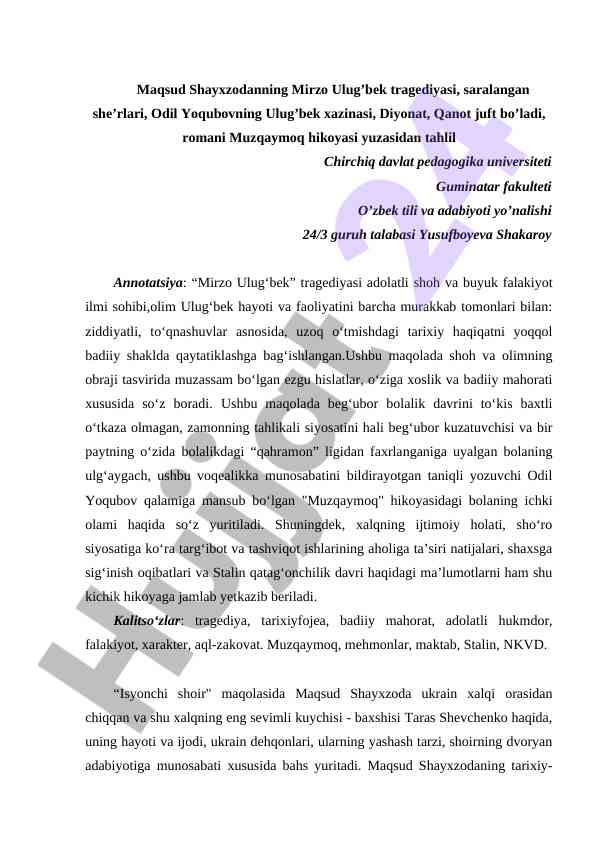 Maqsud Shayxzodanning Mirzo Ulug'bek tragediyasi, saralangan she'rlari, Odil Yoqubovning Ulug'bek xazinasi, Diyonat, Qanot juft bo'ladi, romani Muzqaymoq hikoyasi yuzasidan tahlil

Chirchiq davlat pedagogika universiteti
Guminatar fakulteti
O'zbek tili va adabiyoti yo'nalishi
24/3 guruh talabasi Yusufboyeva Shakaroy

Annotatsiya: "Mirzo Ulug'bek" tragediyasi adolatli shoh va buyuk falakiyot ilmi sohibi,olim Ulug'bek hayoti va faoliyatini barcha murakkab tomonlari bilan: ziddiyatli, to'qnashuvlar asnosida, uzoq o'tmishdagi tarixiy haqiqatni yoqqol badiiy shaklda qaytatiklashga bag'ishlangan.Ushbu maqolada shoh va olimning obraji tasvirida muzassam bo'lgan ezgu hislatlar, o'ziga xoslik va badiiy mahorati xususida so'z boradi. Ushbu maqolada beg'ubor bolalik davrini to'kis baxtli o'tkaza olmagan, zamonning tahlikali siyosatini hali beg'ubor kuzatuvchisi va bir paytning o'zida bolalikdagi "qahramon" ligidan faxrlanganiga uyalgan bolaning ulg'aygach, ushbu voqealikka munosabatini bildirayotgan taniqli yozuvchi Odil Yoqubov qalamiga mansub bo'lgan "Muzqaymoq" hikoyasidagi bolaning ichki olami haqida so'z yuritiladi. Shuningdek, xalqning ijtimoiy holati, sho'ro siyosatiga ko'ra targ'ibot va tashviqot ishlarining aholiga ta'siri natijalari, shaxsga sig'inish oqibatlari va Stalin qatag'onchilik davri haqidagi ma'lumotlarni ham shu kichik hikoyaga jamlab yetkazib beriladi.

Kalitso'zlar: tragediya, tarixiyfojea, badiiy mahorat, adolatli hukmdor, falakiyot, xarakter, aql-zakovat. Muzqaymoq, mehmonlar, maktab, Stalin, NKVD.

"Isyonchi shoir" maqolasida Maqsud Shayxzoda ukrain xalqi orasidan chiqqan va shu xalqning eng sevimli kuychisi - baxshisi Taras Shevchenko haqida, uning hayoti va ijodi, ukrain dehqonlari, ularning yashash tarzi, shoirning dvoryan adabiyotiga munosabati xususida bahs yuritadi. Maqsud Shayxzodaning tarixiy-

Hujjat 24